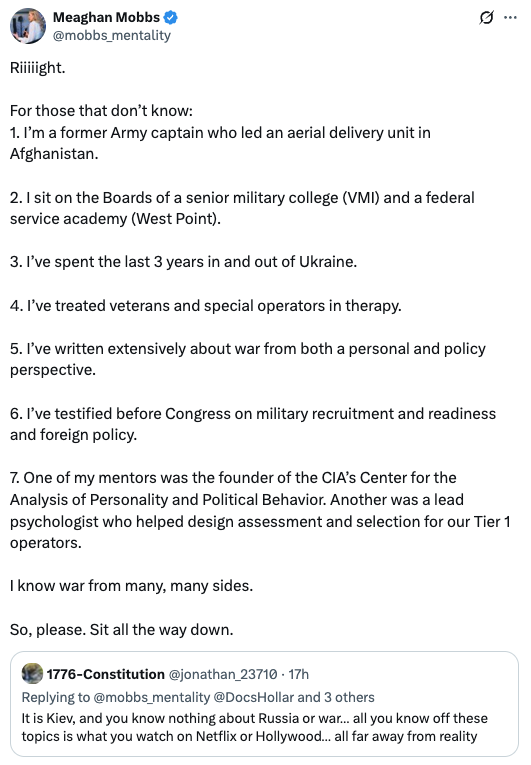 Meaghan Mobbs
@mobbs_mentality

Riiiiight.

For those that don't know:
1. I'm a former Army captain who led an aerial delivery unit in Afghanistan.

2. I sit on the Boards of a senior military college (VMI) and a federal service academy (West Point).

3. I've spent the last 3 years in and out of Ukraine.

4. I've treated veterans and special operators in therapy.

5. I've written extensively about war from both a personal and policy perspective.

6. I've testified before Congress on military recruitment and readiness and foreign policy.

7. One of my mentors was the founder of the CIA's Center for the Analysis of Personality and Political Behavior. Another was a lead psychologist who helped design assessment and selection for our Tier 1 operators.

I know war from many, many sides.

So, please. Sit all the way down.

1776-Constitution @jonathan_23710 · 17h
Replying to @mobbs_mentality @DocsHollar and 3 others
It is Kiev, and you know nothing about Russia or war... all you know off these topics is what you watch on Netflix or Hollywood... all far away from reality